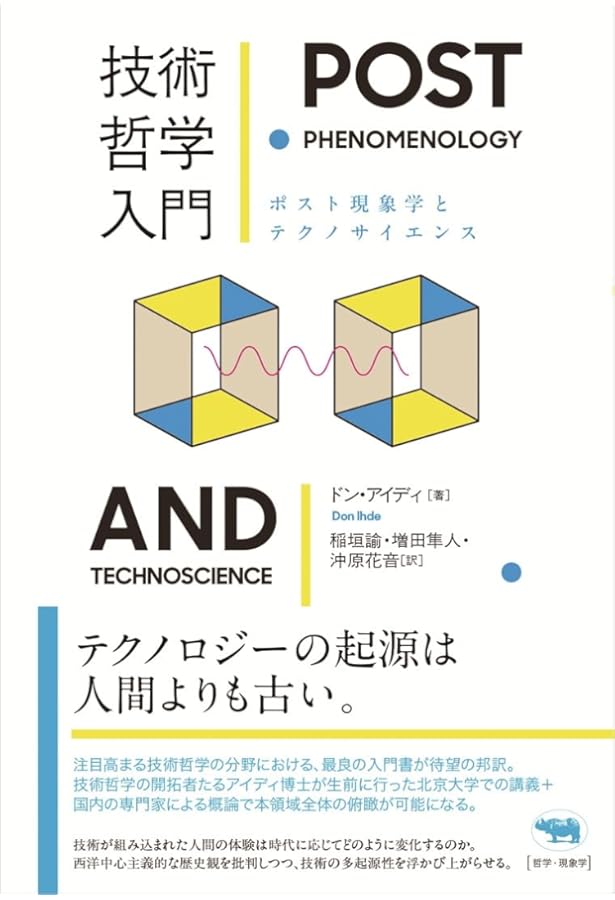 技術哲学入門

POST
PHENOMENOLOGY

ポスト現象学とテクノサイエンス

AND
TECHNOSCIENCE

ドン・アイディ［著］
Don Ihde
稲垣諭・増田隼人・沖原花音［訳］

テクノロジーの起源は人間よりも古い。

注目高まる技術哲学の分野における、最良の入門書が待望の邦訳。
技術哲学の開拓者たるアイディ博士が生前に行った北京大学での講義＋国内の専門家による概論で本領域全体の俯瞰が可能になる。

技術が組み込まれた人間の体験は時代に応じてどのように変化するのか。
西洋中心主義的な歴史観を批判しつつ、技術の多起源性を浮かび上がらせる。

［哲学・現象学］